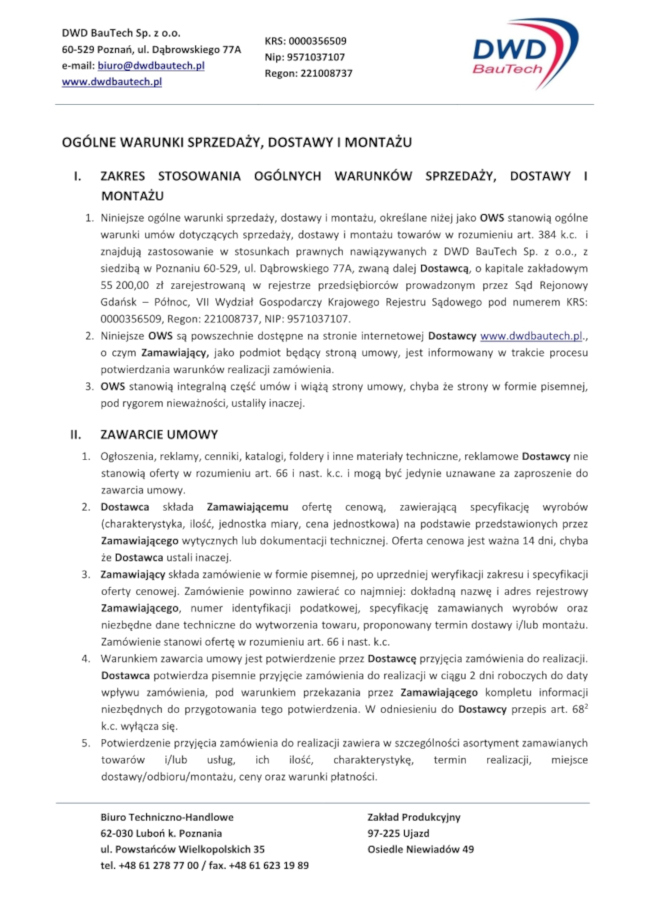 DWD BauTech Sp. z o.o.
60-529 Poznań, ul. Dąbrowskiego 77A
e-mail: biuro@dwdbautech.pl
www.dwdbautech.pl

KRS: 0000356509
Nip: 9571037107
Regon: 221008737

DWD
BauTech

OGÓLNE WARUNKI SPRZEDAŻY, DOSTAWY I MONTAŻU

I. ZAKRES STOSOWANIA OGÓLNYCH WARUNKÓW SPRZEDAŻY, DOSTAWY I MONTAŻU

1. Niniejsze ogólne warunki sprzedaży, dostawy i montażu, określane niżej jako OWS stanowią ogólne warunki umów dotyczących sprzedaży, dostawy i montażu towarów w rozumieniu art. 384 k.c. i znajdują zastosowanie w stosunkach prawnych nawiązywanych z DWD BauTech Sp. z o.o., z siedzibą w Poznaniu 60-529, ul. Dąbrowskiego 77A, zwaną dalej Dostawcą, o kapitale zakładowym 55 200,00 zł zarejestrowaną w rejestrze przedsiębiorców prowadzonym przez Sąd Rejonowy Gdańsk – Północ, VII Wydział Gospodarczy Krajowego Rejestru Sądowego pod numerem KRS: 0000356509, Regon: 221008737, NIP: 9571037107.
2. Niniejsze OWS są powszechnie dostępne na stronie internetowej Dostawcy www.dwdbautech.pl., o czym Zamawiający, jako podmiot będący stroną umowy, jest informowany w trakcie procesu potwierdzania warunków realizacji zamówienia.
3. OWS stanowią integralną część umów i wiążą strony umowy, chyba że strony w formie pisemnej, pod rygorem nieważności, ustaliły inaczej.

II. ZAWARCIE UMOWY

1. Ogłoszenia, reklamy, cenniki, katalogi, foldery i inne materiały techniczne, reklamowe Dostawcy nie stanowią oferty w rozumieniu art. 66 i nast. k.c. i mogą być jedynie uznawane za zaproszenie do zawarcia umowy.
2. Dostawca składa Zamawiającemu ofertę cenową, zawierającą specyfikację wyrobów (charakterystyka, ilość, jednostka miary, cena jednostkowa) na podstawie przedstawionych przez Zamawiającego wytycznych lub dokumentacji technicznej. Oferta cenowa jest ważna 14 dni, chyba że Dostawca ustali inaczej.
3. Zamawiający składa zamówienie w formie pisemnej, po uprzedniej weryfikacji zakresu i specyfikacji oferty cenowej. Zamówienie powinno zawierać co najmniej: dokładną nazwę i adres rejestrowy Zamawiającego, numer identyfikacji podatkowej, specyfikację zamawianych wyrobów oraz niezbędne dane techniczne do wytworzenia towaru, proponowany termin dostawy i/lub montażu. Zamówienie stanowi ofertę w rozumieniu art. 66 i nast. k.c.
4. Warunkiem zawarcia umowy jest potwierdzenie przez Dostawcę przyjęcia zamówienia do realizacji. Dostawca potwierdza pisemnie przyjęcie zamówienia do realizacji w ciągu 2 dni roboczych do daty wpływu zamówienia, pod warunkiem przekazania przez Zamawiającego kompletu informacji niezbędnych do przygotowania tego potwierdzenia. W odniesieniu do Dostawcy przepis art. $68^2$ k.c. wyłącza się.
5. Potwierdzenie przyjęcia zamówienia do realizacji zawiera w szczególności asortyment zamawianych towarów i/lub usług, ich ilość, charakterystykę, termin realizacji, miejsce dostawy/odbioru/montażu, ceny oraz warunki płatności.

Biuro Techniczno-Handlowe
62-030 Luboń k. Poznania
ul. Powstańców Wielkopolskich 35
tel. +48 61 278 77 00 / fax. +48 61 623 19 89

Zakład Produkcyjny
97-225 Ujazd
Osiedle Niewiadów 49